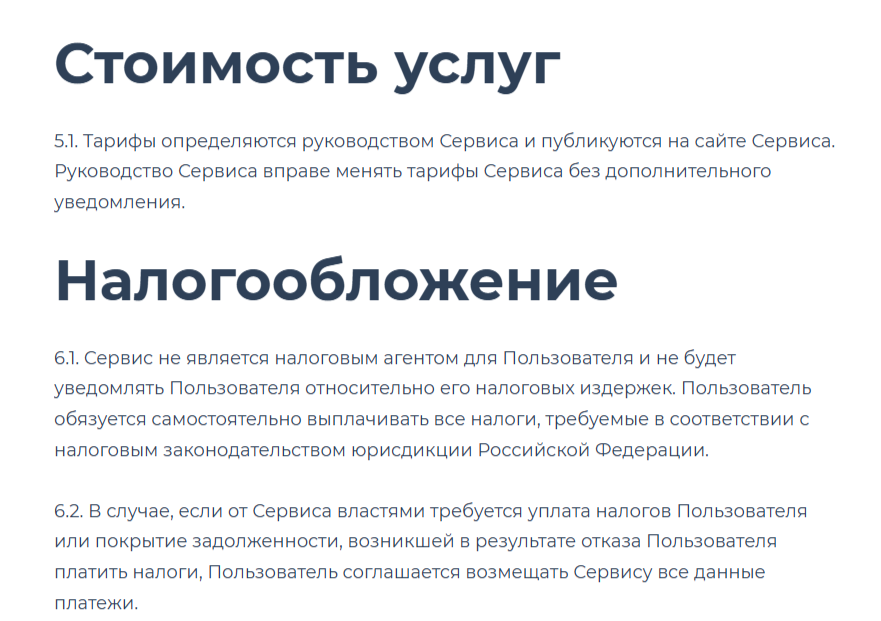 Стоимость услуг

5.1. Тарифы определяются руководством Сервиса и публикуются на сайте Сервиса. Руководство Сервиса вправе менять тарифы Сервиса без дополнительного уведомления.

Налогообложение

6.1. Сервис не является налоговым агентом для Пользователя и не будет уведомлять Пользователя относительно его налоговых издержек. Пользователь обязуется самостоятельно выплачивать все налоги, требуемые в соответствии с налоговым законодательством юрисдикции Российской Федерации.

6.2. В случае, если от Сервиса властями требуется уплата налогов Пользователя или покрытие задолженности, возникшей в результате отказа Пользователя платить налоги, Пользователь соглашается возмещать Сервису все данные платежи.